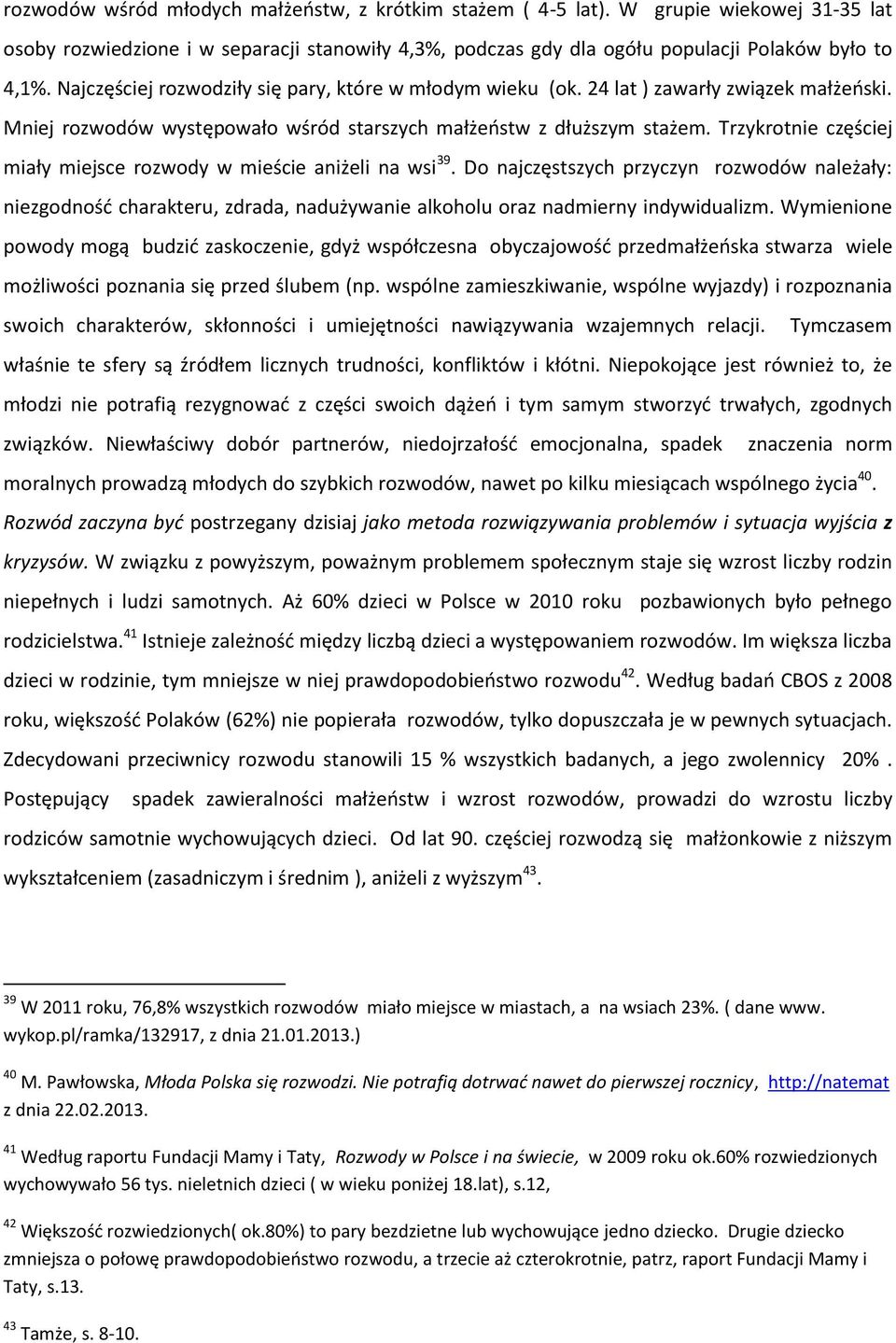 rozwodów wśród młodych małżeństw, z krótkim stażem ( 4-5 lat). W grupie wiekowej 31-35 lat osoby rozwiedzione i w separacji stanowiły 4,3%, podczas gdy dla ogółu populacji Polaków było to 4,1%. Najczęściej rozwodziły się pary, które w młodym wieku (ok. 24 lat ) zawarły związek małżeński. Mniej rozwodów występowało wśród starszych małżeństw z dłuższym stażem. Trzykrotnie częściej miały miejsce rozwody w mieście aniżeli na wsi$^{39}$. Do najczęstszych przyczyn rozwodów należały: niezgodność charakteru, zdrada, nadużywanie alkoholu oraz nadmierny indywidualizm. Wymienione powody mogą budzić zaskoczenie, gdyż współczesna obyczajowość przedmałżeńska stwarza wiele możliwości poznania się przed ślubem (np. wspólne zamieszkiwanie, wspólne wyjazdy) i rozpoznania swoich charakterów, skłonności i umiejętności nawiązywania wzajemnych relacji. Tymczasem właśnie te sfery są źródłem licznych trudności, konfliktów i kłótni. Niepokojące jest również to, że młodzi nie potrafią rezygnować z części swoich dążeń i tym samym stworzyć trwałych, zgodnych związków. Niewłaściwy dobór partnerów, niedojrzałość emocjonalna, spadek znaczenia norm moralnych prowadzą młodych do szybkich rozwodów, nawet po kilku miesiącach wspólnego życia$^{40}$. Rozwód zaczyna być postrzegany dzisiaj jako metoda rozwiązywania problemów i sytuacja wyjścia z kryzysów. W związku z powyższym, poważnym problemem społecznym staje się wzrost liczby rodzin niepełnych i ludzi samotnych. Aż 60% dzieci w Polsce w 2010 roku pozbawionych było pełnego rodzicielstwa.$^{41}$ Istnieje zależność między liczbą dzieci a występowaniem rozwodów. Im większa liczba dzieci w rodzinie, tym mniejsze w niej prawdopodobieństwo rozwodu$^{42}$. Według badań CBOS z 2008 roku, większość Polaków (62%) nie popierała rozwodów, tylko dopuszczała je w pewnych sytuacjach. Zdecydowani przeciwnicy rozwodu stanowili 15 % wszystkich badanych, a jego zwolennicy 20% . Postępujący spadek zawieralności małżeństw i wzrost rozwodów, prowadzi do wzrostu liczby rodziców samotnie wychowujących dzieci. Od lat 90. częściej rozwodzą się małżonkowie z niższym wykształceniem (zasadniczym i średnim ), aniżeli z wyższym$^{43}$.

$^{39}$ W 2011 roku, 76,8% wszystkich rozwodów miało miejsce w miastach, a na wsiach 23%. ( dane www. wykop.pl/ramka/132917, z dnia 21.01.2013.)

$^{40}$ M. Pawłowska, Młoda Polska się rozwodzi. Nie potrafią dotrwać nawet do pierwszej rocznicy, http://natemat z dnia 22.02.2013.

$^{41}$ Według raportu Fundacji Mamy i Taty, Rozwody w Polsce i na świecie, w 2009 roku ok.60% rozwiedzionych wychowywało 56 tys. nieletnich dzieci ( w wieku poniżej 18.lat), s.12,

$^{42}$ Większość rozwiedzionych( ok.80%) to pary bezdzietne lub wychowujące jedno dziecko. Drugie dziecko zmniejsza o połowę prawdopodobieństwo rozwodu, a trzecie aż czterokrotnie, patrz, raport Fundacji Mamy i Taty, s.13.

$^{43}$ Tamże, s. 8-10.